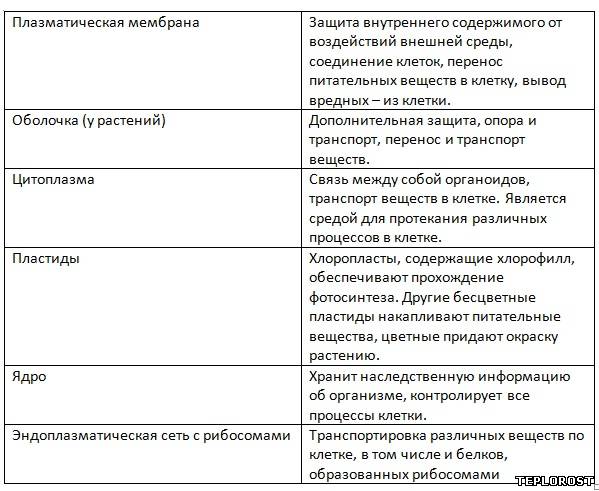 | | |
|---|---|
| Плазматическая мембрана | Защита внутреннего содержимого от воздействий внешней среды, соединение клеток, перенос питательных веществ в клетку, вывод вредных – из клетки. |
| Оболочка (у растений) | Дополнительная защита, опора и транспорт, перенос и транспорт веществ. |
| Цитоплазма | Связь между собой органоидов, транспорт веществ в клетке. Является средой для протекания различных процессов в клетке. |
| Пластиды | Хлоропласты, содержащие хлорофилл, обеспечивают прохождение фотосинтеза. Другие бесцветные пластиды накапливают питательные вещества, цветные придают окраску растению. |
| Ядро | Хранит наследственную информацию об организме, контролирует все процессы клетки. |
| Эндоплазматическая сеть с рибосомами | Транспортировка различных веществ по клетке, в том числе и белков, образованных рибосомами |

TEPLOROST